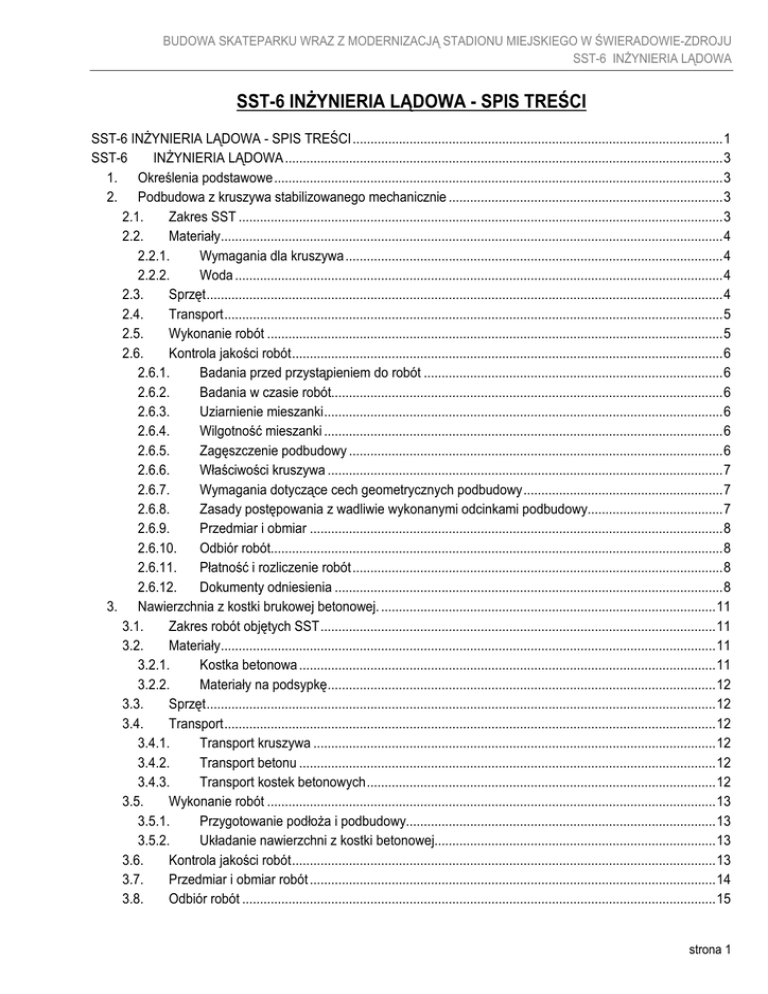 BUDOWA SKATEPARKU WRAZ Z MODERNIZACJĄ STADIONU MIEJSKIEGO W ŚWIERADOWIE-ZDROJU
SST-6 INŻYNIERIA LĄDOWA

SST-6 INŻYNIERIA LĄDOWA - SPIS TREŚCI

SST-6 INŻYNIERIA LĄDOWA - SPIS TREŚCI ........ 1
SST-6 INŻYNIERIA LĄDOWA ........ 3
1. Określenia podstawowe ........ 3
2. Podbudowa z kruszywa stabilizowanego mechanicznie ........ 3
2.1. Zakres SST ........ 3
2.2. Materiały ........ 4
2.2.1. Wymagania dla kruszywa ........ 4
2.2.2. Woda ........ 4
2.3. Sprzęt ........ 4
2.4. Transport ........ 5
2.5. Wykonanie robót ........ 5
2.6. Kontrola jakości robót ........ 6
2.6.1. Badania przed przystąpieniem do robót ........ 6
2.6.2. Badania w czasie robót ........ 6
2.6.3. Uziarnienie mieszanki ........ 6
2.6.4. Wilgotność mieszanki ........ 6
2.6.5. Zagęszczenie podbudowy ........ 6
2.6.6. Właściwości kruszywa ........ 7
2.6.7. Wymagania dotyczące cech geometrycznych podbudowy ........ 7
2.6.8. Zasady postępowania z wadliwie wykonanymi odcinkami podbudowy ........ 7
2.6.9. Przedmiar i obmiar ........ 8
2.6.10. Odbiór robót ........ 8
2.6.11. Płatność i rozliczenie robót ........ 8
2.6.12. Dokumenty odniesienia ........ 8
3. Nawierzchnia z kostki brukowej betonowej. ........ 11
3.1. Zakres robót objętych SST ........ 11
3.2. Materiały ........ 11
3.2.1. Kostka betonowa ........ 11
3.2.2. Materiały na podsypkę ........ 12
3.3. Sprzęt ........ 12
3.4. Transport ........ 12
3.4.1. Transport kruszywa ........ 12
3.4.2. Transport betonu ........ 12
3.4.3. Transport kostek betonowych ........ 12
3.5. Wykonanie robót ........ 13
3.5.1. Przygotowanie podłoża i podbudowy ........ 13
3.5.2. Układanie nawierzchni z kostki betonowej ........ 13
3.6. Kontrola jakości robót ........ 13
3.7. Przedmiar i obmiar robót ........ 14
3.8. Odbiór robót ........ 15

strona 1